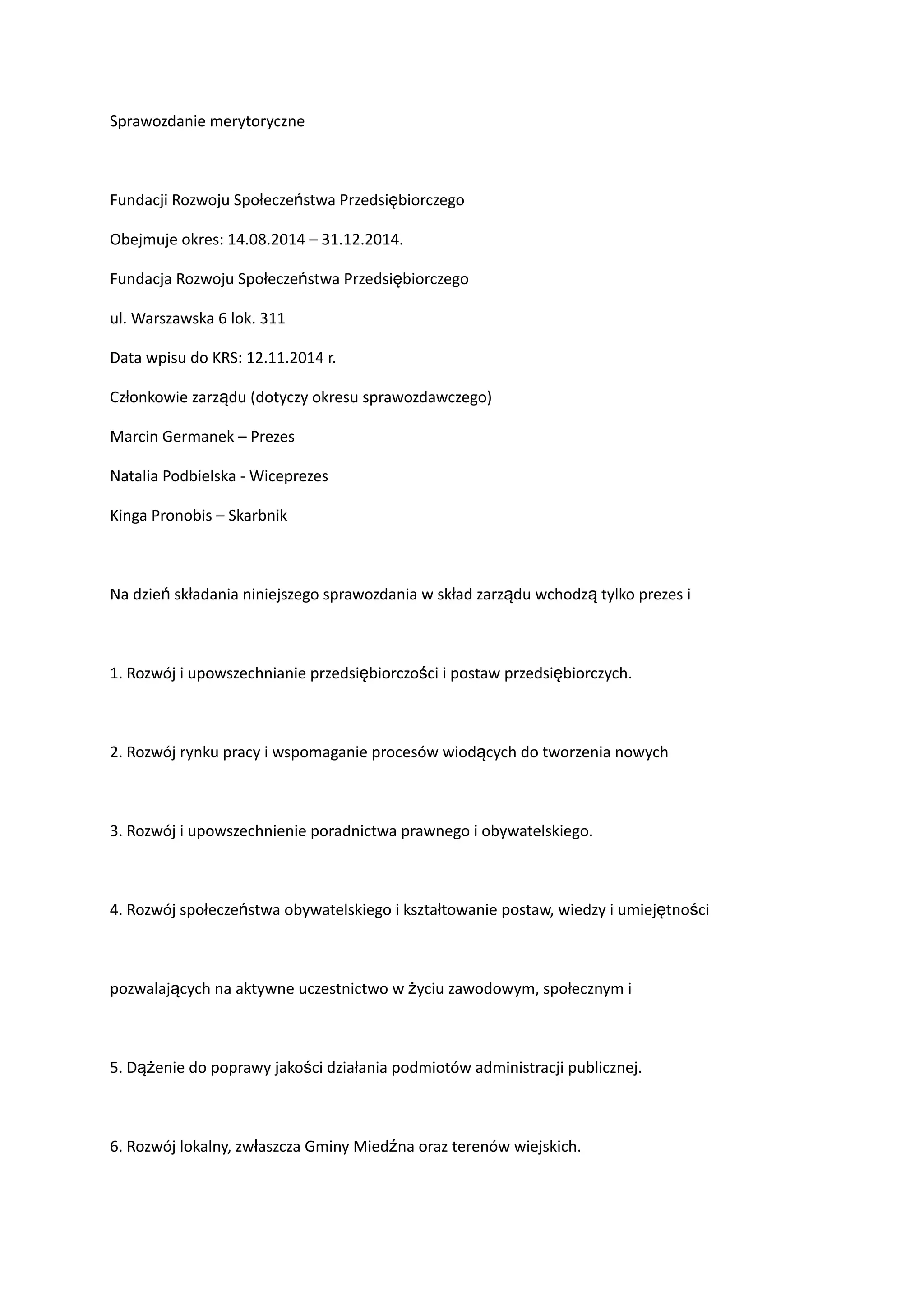 Sprawozdanie merytoryczne

Fundacji Rozwoju Społeczeństwa Przedsiębiorczego

Obejmuje okres: 14.08.2014 – 31.12.2014.

Fundacja Rozwoju Społeczeństwa Przedsiębiorczego

ul. Warszawska 6 lok. 311

Data wpisu do KRS: 12.11.2014 r.

Członkowie zarządu (dotyczy okresu sprawozdawczego)

Marcin Germanek – Prezes

Natalia Podbielska - Wiceprezes

Kinga Pronobis – Skarbnik

Na dzień składania niniejszego sprawozdania w skład zarządu wchodzą tylko prezes i

1. Rozwój i upowszechnianie przedsiębiorczości i postaw przedsiębiorczych.

2. Rozwój rynku pracy i wspomaganie procesów wiodących do tworzenia nowych

3. Rozwój i upowszechnienie poradnictwa prawnego i obywatelskiego.

4. Rozwój społeczeństwa obywatelskiego i kształtowanie postaw, wiedzy i umiejętności

pozwalających na aktywne uczestnictwo w życiu zawodowym, społecznym i

5. Dążenie do poprawy jakości działania podmiotów administracji publicznej.

6. Rozwój lokalny, zwłaszcza Gminy Miedźna oraz terenów wiejskich.